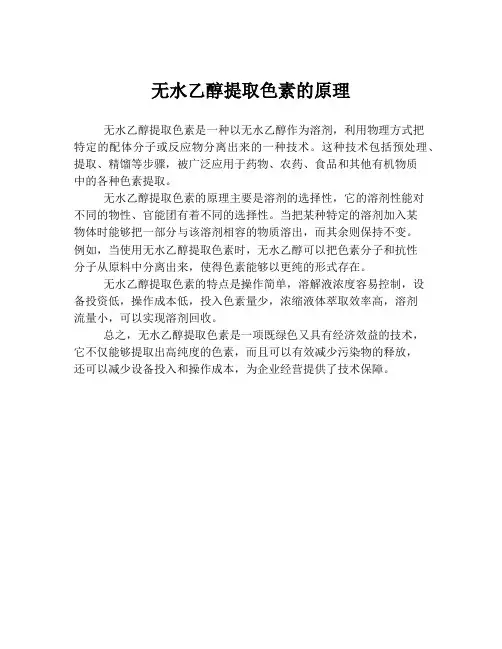 无水乙醇提取色素的原理

无水乙醇提取色素是一种以无水乙醇作为溶剂，利用物理方式把特定的配体分子或反应物分离出来的一种技术。这种技术包括预处理、提取、精馏等步骤，被广泛应用于药物、农药、食品和其他有机物质中的各种色素提取。

无水乙醇提取色素的原理主要是溶剂的选择性，它的溶剂性能对不同的物性、官能团有着不同的选择性。当把某种特定的溶剂加入某物体时能够把一部分与该溶剂相容的物质溶出，而其余则保持不变。例如，当使用无水乙醇提取色素时，无水乙醇可以把色素分子和抗性分子从原料中分离出来，使得色素能够以更纯的形式存在。

无水乙醇提取色素的特点是操作简单，溶解液浓度容易控制，设备投资低，操作成本低，投入色素量少，浓缩液体萃取效率高，溶剂流量小，可以实现溶剂回收。

总之，无水乙醇提取色素是一项既绿色又具有经济效益的技术，它不仅能够提取出高纯度的色素，而且可以有效减少污染物的释放，还可以减少设备投入和操作成本，为企业经营提供了技术保障。